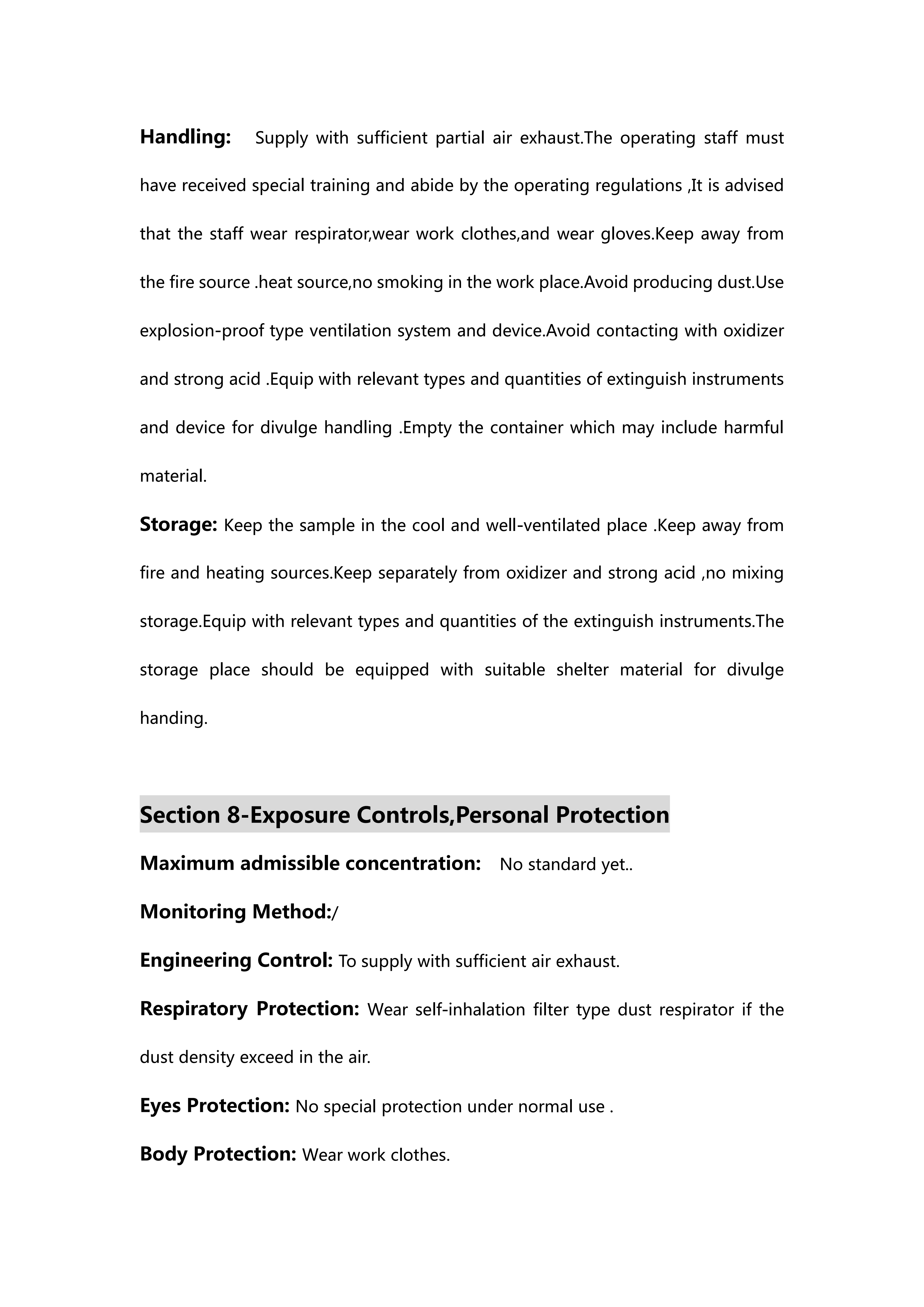 Handling: Supply with sufficient partial air exhaust.The operating staff must have received special training and abide by the operating regulations ,It is advised that the staff wear respirator,wear work clothes,and wear gloves.Keep away from the fire source .heat source,no smoking in the work place.Avoid producing dust.Use explosion-proof type ventilation system and device.Avoid contacting with oxidizer and strong acid .Equip with relevant types and quantities of extinguish instruments and device for divulge handling .Empty the container which may include harmful material.

Storage: Keep the sample in the cool and well-ventilated place .Keep away from fire and heating sources.Keep separately from oxidizer and strong acid ,no mixing storage.Equip with relevant types and quantities of the extinguish instruments.The storage place should be equipped with suitable shelter material for divulge handing.

Section 8-Exposure Controls,Personal Protection

Maximum admissible concentration: No standard yet..

Monitoring Method:/

Engineering Control: To supply with sufficient air exhaust.

Respiratory Protection: Wear self-inhalation filter type dust respirator if the dust density exceed in the air.

Eyes Protection: No special protection under normal use .

Body Protection: Wear work clothes.